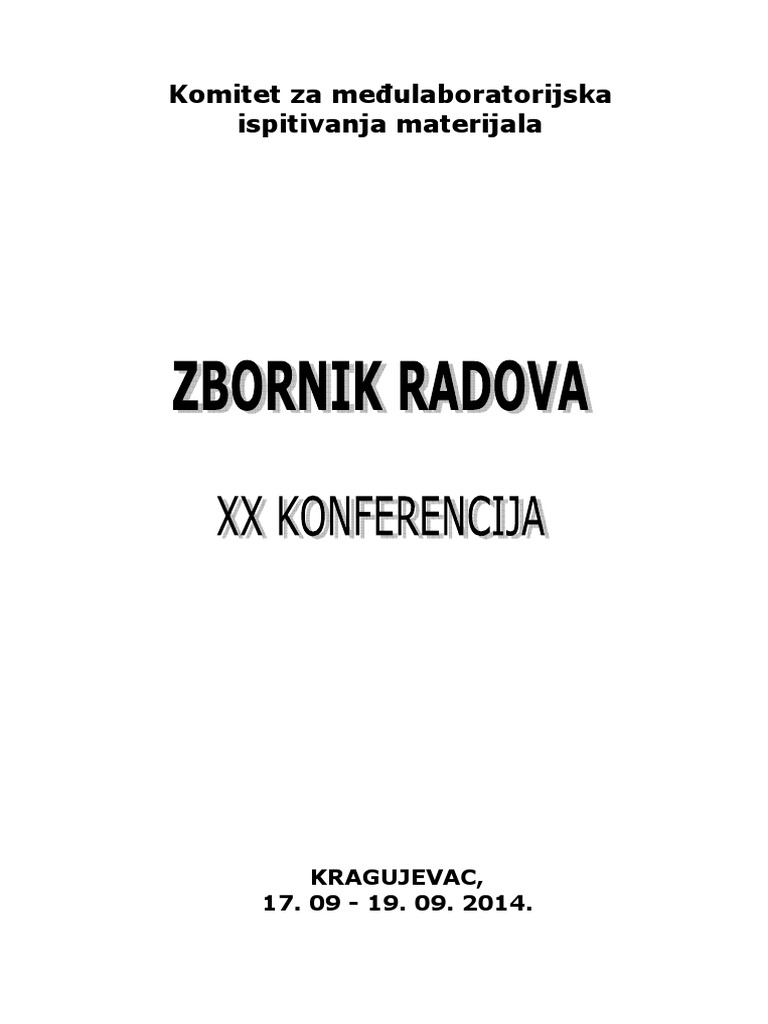 Komitet za međulaboratorijska ispitivanja materijala

ZBORNIK RADOVA

XX KONFERENCIJA

KRAGUJEVAC,
17. 09 - 19. 09. 2014.